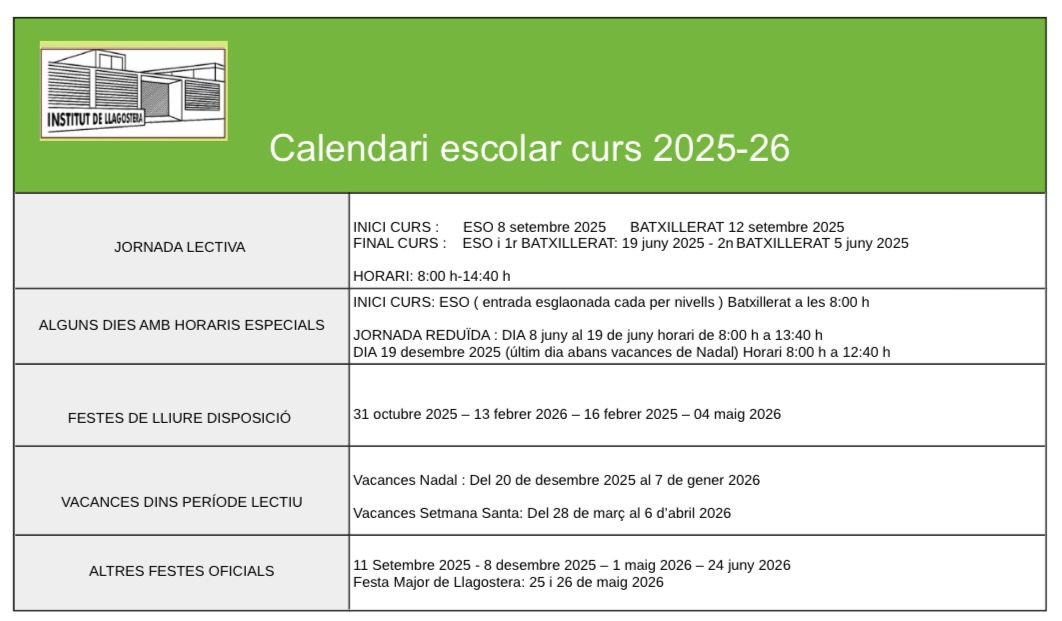 INSTITUT DE LLAGOSTERA

Calendari escolar curs 2025-26

| JORNADA LECTIVA | INICI CURS : ESO 8 setembre 2025 BATXILLERAT 12 setembre 2025 FINAL CURS : ESO i 1r BATXILLERAT: 19 juny 2025 - 2n BATXILLERAT 5 juny 2025 HORARI: 8:00 h-14:40 h |
|---|---|
| ALGUNS DIES AMB HORARIS ESPECIALS | INICI CURS: ESO ( entrada esglaonada cada per nivells ) Batxillerat a les 8:00 h JORNADA REDUÏDA : DIA 8 juny al 19 de juny horari de 8:00 h a 13:40 h DIA 19 desembre 2025 (últim dia abans vacances de Nadal) Horari 8:00 h a 12:40 h |
| FESTES DE LLIURE DISPOSICIÓ | 31 octubre 2025 – 13 febrer 2026 – 16 febrer 2025 – 04 maig 2026 |
| VACANCES DINS PERÍODE LECTIU | Vacances Nadal : Del 20 de desembre 2025 al 7 de gener 2026 Vacances Setmana Santa: Del 28 de març al 6 d'abril 2026 |
| ALTRES FESTES OFICIALS | 11 Setembre 2025 - 8 desembre 2025 – 1 maig 2026 – 24 juny 2026 Festa Major de Llagostera: 25 i 26 de maig 2026 |